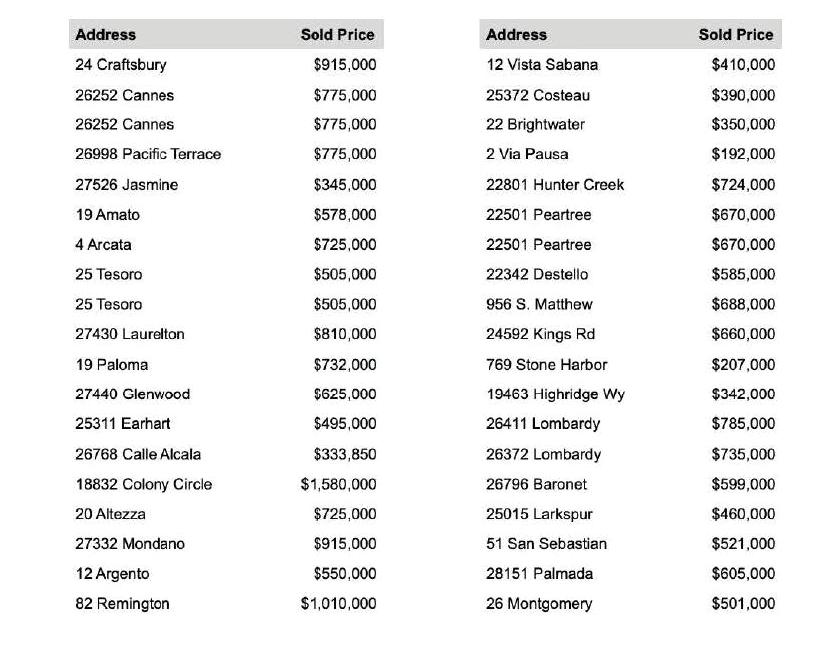 | Address | Sold Price |
|---|---|
| 24 Craftsbury | \$915,000 |
| 26252 Cannes | \$775,000 |
| 26252 Cannes | \$775,000 |
| 26998 Pacific Terrace | \$775,000 |
| 27526 Jasmine | \$345,000 |
| 19 Amato | \$578,000 |
| 4 Arcata | \$725,000 |
| 25 Tesoro | \$505,000 |
| 25 Tesoro | \$505,000 |
| 27430 Laurelton | \$810,000 |
| 19 Paloma | \$732,000 |
| 27440 Glenwood | \$625,000 |
| 25311 Earhart | \$495,000 |
| 26768 Calle Alcala | \$333,850 |
| 18832 Colony Circle | \$1,580,000 |
| 20 Altezza | \$725,000 |
| 27332 Mondano | \$915,000 |
| 12 Argento | \$550,000 |
| 82 Remington | \$1,010,000 |

| Address | Sold Price |
|---|---|
| 12 Vista Sabana | \$410,000 |
| 25372 Costeau | \$390,000 |
| 22 Brightwater | \$350,000 |
| 2 Via Pausa | \$192,000 |
| 22801 Hunter Creek | \$724,000 |
| 22501 Peartree | \$670,000 |
| 22501 Peartree | \$670,000 |
| 22342 Destello | \$585,000 |
| 956 S. Matthew | \$688,000 |
| 24592 Kings Rd | \$660,000 |
| 769 Stone Harbor | \$207,000 |
| 19463 Highridge Wy | \$342,000 |
| 26411 Lombardy | \$785,000 |
| 26372 Lombardy | \$735,000 |
| 26796 Baronet | \$599,000 |
| 25015 Larkspur | \$460,000 |
| 51 San Sebastian | \$521,000 |
| 28151 Palmada | \$605,000 |
| 26 Montgomery | \$501,000 |